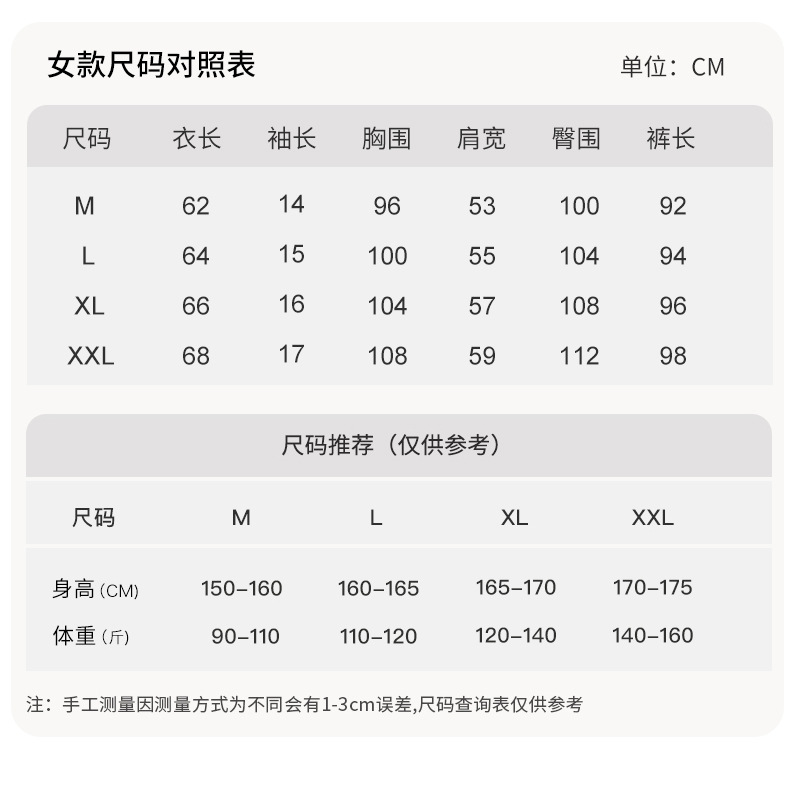 女款尺码对照表

单位：CM

| 尺码 | 衣长 | 袖长 | 胸围 | 肩宽 | 臀围 | 裤长 |
|---|---|---|---|---|---|---|
| M | 62 | 14 | 96 | 53 | 100 | 92 |
| L | 64 | 15 | 100 | 55 | 104 | 94 |
| XL | 66 | 16 | 104 | 57 | 108 | 96 |
| XXL | 68 | 17 | 108 | 59 | 112 | 98 |

尺码推荐（仅供参考）

| 尺码 | M | L | XL | XXL |
|---|---|---|---|---|
| 身高 (CM) | 150-160 | 160-165 | 165-170 | 170-175 |
| 体重 (斤) | 90-110 | 110-120 | 120-140 | 140-160 |

注：手工测量因测量方式为不同会有1-3cm误差,尺码查询表仅供参考